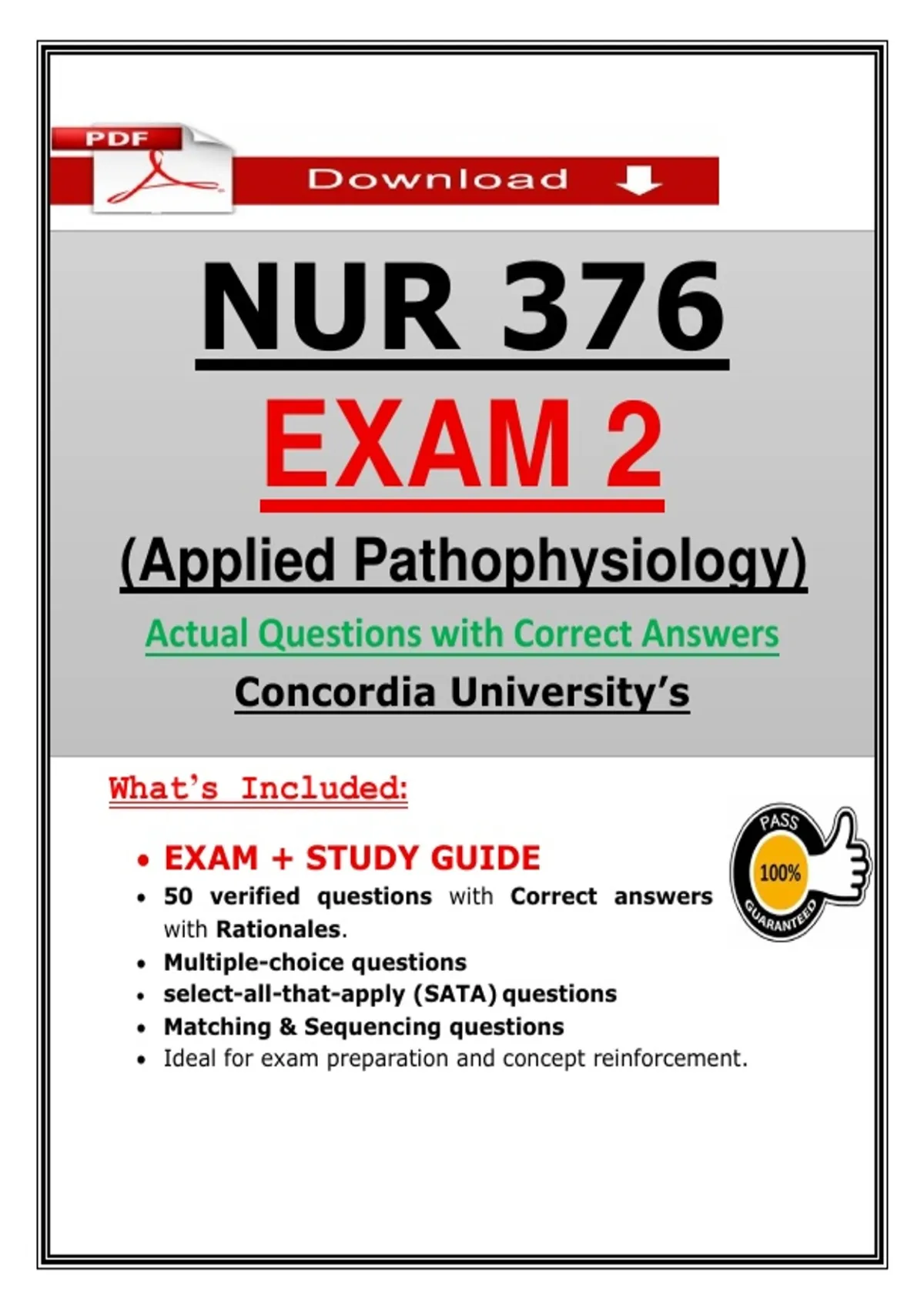 PDF

Download

NUR 376

EXAM 2

(Applied Pathophysiology)

Actual Questions with Correct Answers

Concordia University's

What's Included:

• EXAM + STUDY GUIDE
• 50 verified questions with Correct answers with Rationales.
• Multiple-choice questions
• select-all-that-apply (SATA) questions
• Matching & Sequencing questions
• Ideal for exam preparation and concept reinforcement.

PASS
100%
GUARANTEED